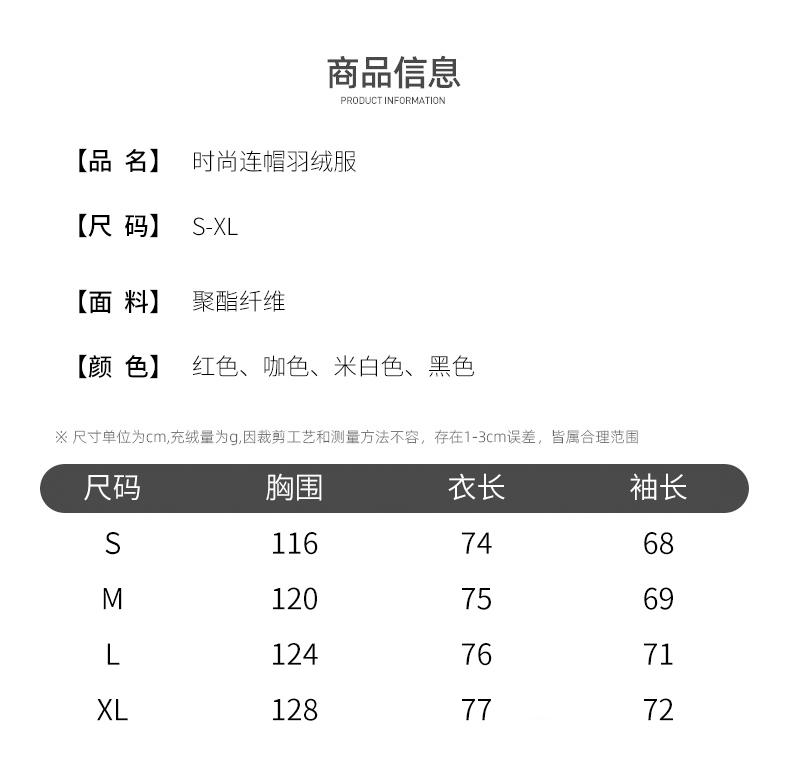 商品信息
PRODUCT INFORMATION

【品 名】 时尚连帽羽绒服

【尺 码】 S-XL

【面 料】 聚酯纤维

【颜 色】 红色、咖色、米白色、黑色

※ 尺寸单位为cm,充绒量为g,因裁剪工艺和测量方法不容，存在1-3cm误差，皆属合理范围

| 尺码 | 胸围 | 衣长 | 袖长 |
|---|---|---|---|
| S | 116 | 74 | 68 |
| M | 120 | 75 | 69 |
| L | 124 | 76 | 71 |
| XL | 128 | 77 | 72 |